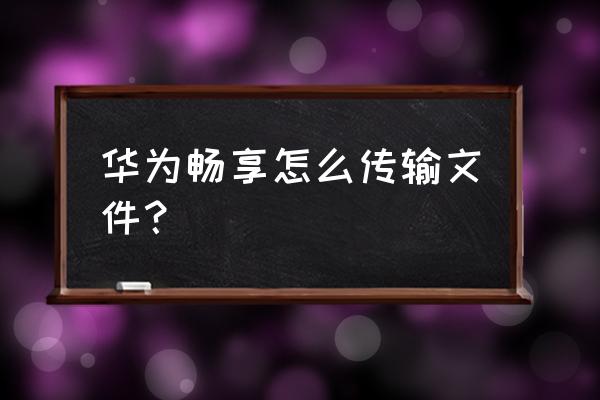 华为畅享怎么传输文件？